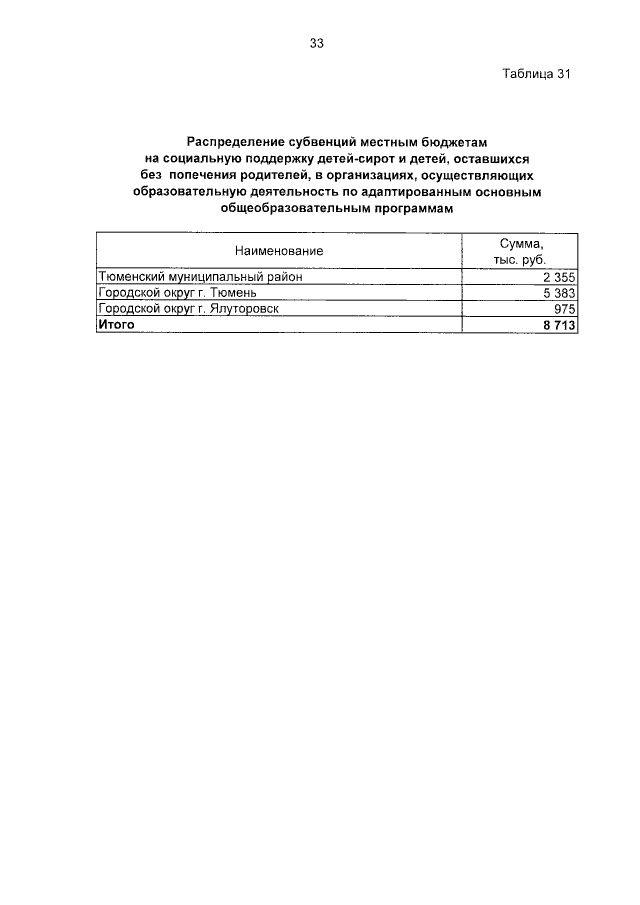 33

Таблица 31

Распределение субвенций местным бюджетам на социальную поддержку детей-сирот и детей, оставшихся без попечения родителей, в организациях, осуществляющих образовательную деятельность по адаптированным основным общеобразовательным программам

| Наименование | Сумма, тыс. руб. |
|---|---|
| Тюменский муниципальный район | 2 355 |
| Городской округ г. Тюмень | 5 383 |
| Городской округ г. Ялуторовск | 975 |
| **Итого** | **8 713** |